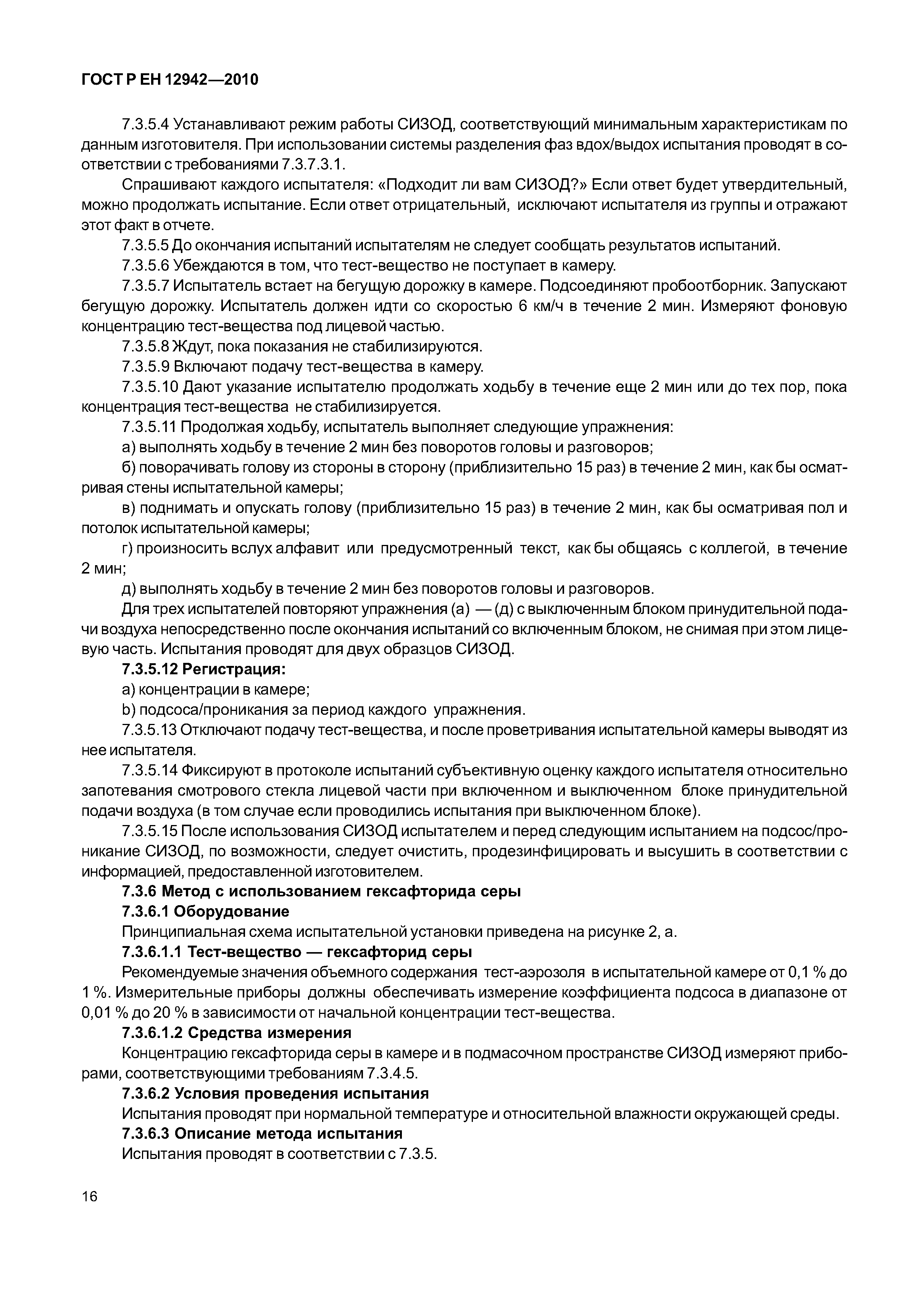 ГОСТ Р ЕН 12942—2010

7.3.5.4 Устанавливают режим работы СИЗОД, соответствующий минимальным характеристикам по данным изготовителя. При использовании системы разделения фаз вдох/выдох испытания проводят в соответствии с требованиями 7.3.7.3.1.

Спрашивают каждого испытателя: «Подходит ли вам СИЗОД?» Если ответ будет утвердительный, можно продолжать испытание. Если ответ отрицательный, исключают испытателя из группы и отражают этот факт в отчете.

7.3.5.5 До окончания испытаний испытателям не следует сообщать результатов испытаний.

7.3.5.6 Убеждаются в том, что тест-вещество не поступает в камеру.

7.3.5.7 Испытатель встает на бегущую дорожку в камере. Подсоединяют пробоотборник. Запускают бегущую дорожку. Испытатель должен идти со скоростью 6 км/ч в течение 2 мин. Измеряют фоновую концентрацию тест-вещества под лицевой частью.

7.3.5.8 Ждут, пока показания не стабилизируются.

7.3.5.9 Включают подачу тест-вещества в камеру.

7.3.5.10 Дают указание испытателю продолжать ходьбу в течение еще 2 мин или до тех пор, пока концентрация тест-вещества не стабилизируется.

7.3.5.11 Продолжая ходьбу, испытатель выполняет следующие упражнения:

а) выполнять ходьбу в течение 2 мин без поворотов головы и разговоров;

б) поворачивать голову из стороны в сторону (приблизительно 15 раз) в течение 2 мин, как бы осматривая стены испытательной камеры;

в) поднимать и опускать голову (приблизительно 15 раз) в течение 2 мин, как бы осматривая пол и потолок испытательной камеры;

г) произносить вслух алфавит или предусмотренный текст, как бы общаясь с коллегой, в течение 2 мин;

д) выполнять ходьбу в течение 2 мин без поворотов головы и разговоров.

Для трех испытателей повторяют упражнения (а) — (д) с выключенным блоком принудительной подачи воздуха непосредственно после окончания испытаний со включенным блоком, не снимая при этом лицевую часть. Испытания проводят для двух образцов СИЗОД.

7.3.5.12 Регистрация:

а) концентрации в камере;

b) подсоса/проникания за период каждого упражнения.

7.3.5.13 Отключают подачу тест-вещества, и после проветривания испытательной камеры выводят из нее испытателя.

7.3.5.14 Фиксируют в протоколе испытаний субъективную оценку каждого испытателя относительно запотевания смотрового стекла лицевой части при включенном и выключенном блоке принудительной подачи воздуха (в том случае если проводились испытания при выключенном блоке).

7.3.5.15 После использования СИЗОД испытателем и перед следующим испытанием на подсос/проникание СИЗОД, по возможности, следует очистить, продезинфицировать и высушить в соответствии с информацией, предоставленной изготовителем.

7.3.6 Метод с использованием гексафторида серы

7.3.6.1 Оборудование

Принципиальная схема испытательной установки приведена на рисунке 2, а.

7.3.6.1.1 Тест-вещество — гексафторид серы

Рекомендуемые значения объемного содержания тест-аэрозоля в испытательной камере от 0,1 % до 1 %. Измерительные приборы должны обеспечивать измерение коэффициента подсоса в диапазоне от 0,01 % до 20 % в зависимости от начальной концентрации тест-вещества.

7.3.6.1.2 Средства измерения

Концентрацию гексафторида серы в камере и в подмасочном пространстве СИЗОД измеряют приборами, соответствующими требованиям 7.3.4.5.

7.3.6.2 Условия проведения испытания

Испытания проводят при нормальной температуре и относительной влажности окружающей среды.

7.3.6.3 Описание метода испытания

Испытания проводят в соответствии с 7.3.5.

16